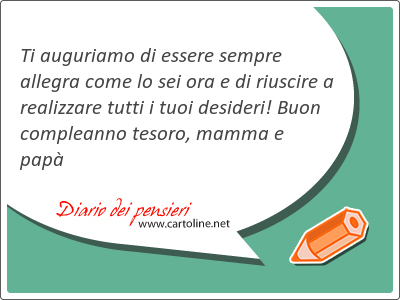 Ti auguriamo di essere sempre allegra come lo sei ora e di riuscire a realizzare tutti i tuoi desideri! Buon compleanno tesoro, mamma e papà

Diario dei pensieri
www.cartoline.net